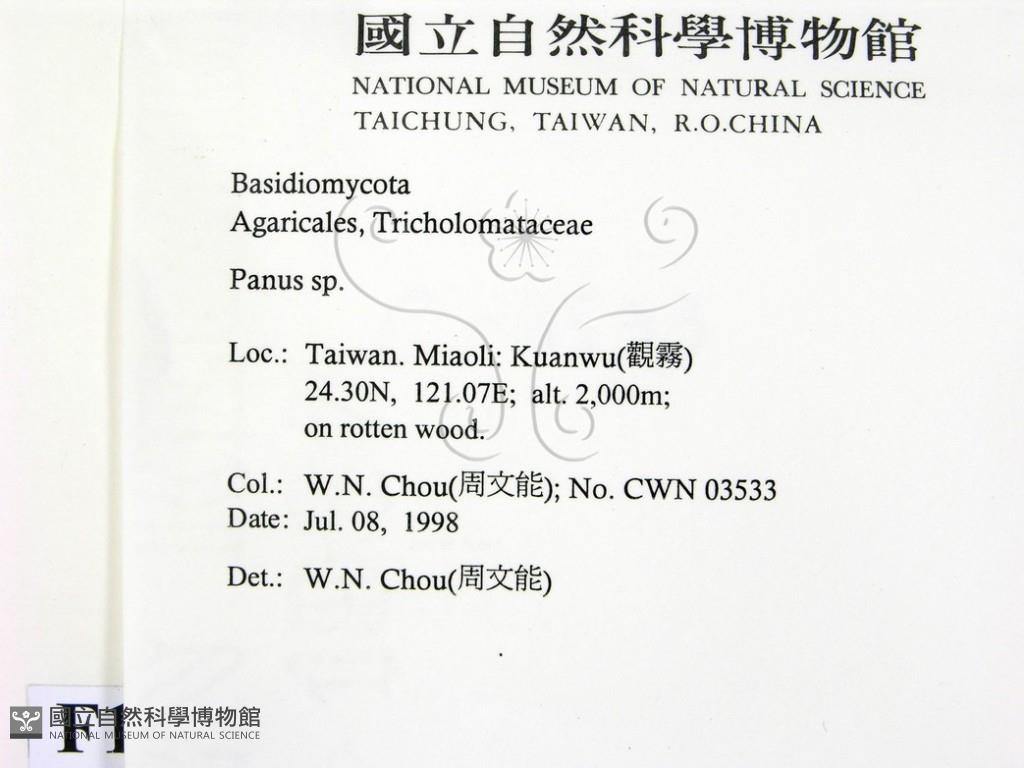 國立自然科學博物館
NATIONAL MUSEUM OF NATURAL SCIENCE
TAICHUNG, TAIWAN, R.O.CHINA

Basidiomycota
Agaricales, Tricholomataceae

Panus sp.

Loc.: Taiwan. Miaoli: Kuanwu(觀霧)
24.30N, 121.07E; alt. 2,000m;
on rotten wood.

Col.: W.N. Chou(周文能); No. CWN 03533
Date: Jul. 08, 1998

Det.: W.N. Chou(周文能)

F1

國立自然科學博物館
NATIONAL MUSEUM OF NATURAL SCIENCE